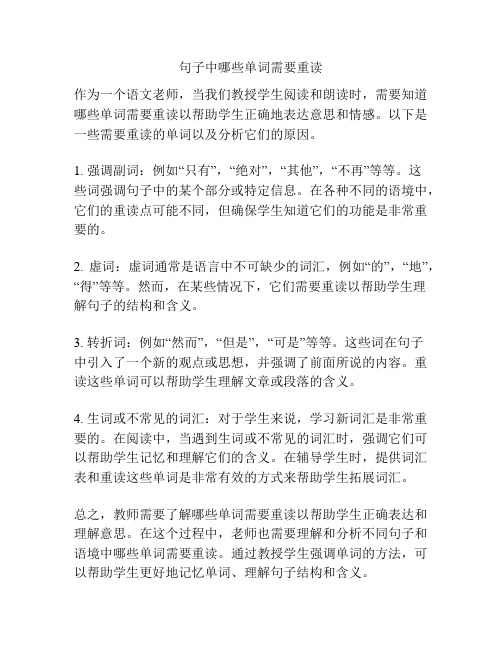 句子中哪些单词需要重读

作为一个语文老师，当我们教授学生阅读和朗读时，需要知道哪些单词需要重读以帮助学生正确地表达意思和情感。以下是一些需要重读的单词以及分析它们的原因。

1. 强调副词：例如“只有”，“绝对”，“其他”，“不再”等等。这些词强调句子中的某个部分或特定信息。在各种不同的语境中，它们的重读点可能不同，但确保学生知道它们的功能是非常重要的。

2. 虚词：虚词通常是语言中不可缺少的词汇，例如“的”，“地”，“得”等等。然而，在某些情况下，它们需要重读以帮助学生理解句子的结构和含义。

3. 转折词：例如“然而”，“但是”，“可是”等等。这些词在句子中引入了一个新的观点或思想，并强调了前面所说的内容。重读这些单词可以帮助学生理解文章或段落的含义。

4. 生词或不常见的词汇：对于学生来说，学习新词汇是非常重要的。在阅读中，当遇到生词或不常见的词汇时，强调它们可以帮助学生记忆和理解它们的含义。在辅导学生时，提供词汇表和重读这些单词是非常有效的方式来帮助学生拓展词汇。

总之，教师需要了解哪些单词需要重读以帮助学生正确表达和理解意思。在这个过程中，老师也需要理解和分析不同句子和语境中哪些单词需要重读。通过教授学生强调单词的方法，可以帮助学生更好地记忆单词、理解句子结构和含义。